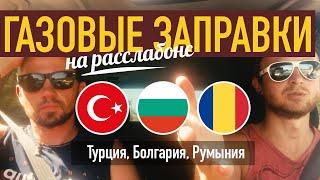 ГАЗОВЫЕ ЗАПРАВКИ
на расслабоне

Турция, Болгария, Румыния